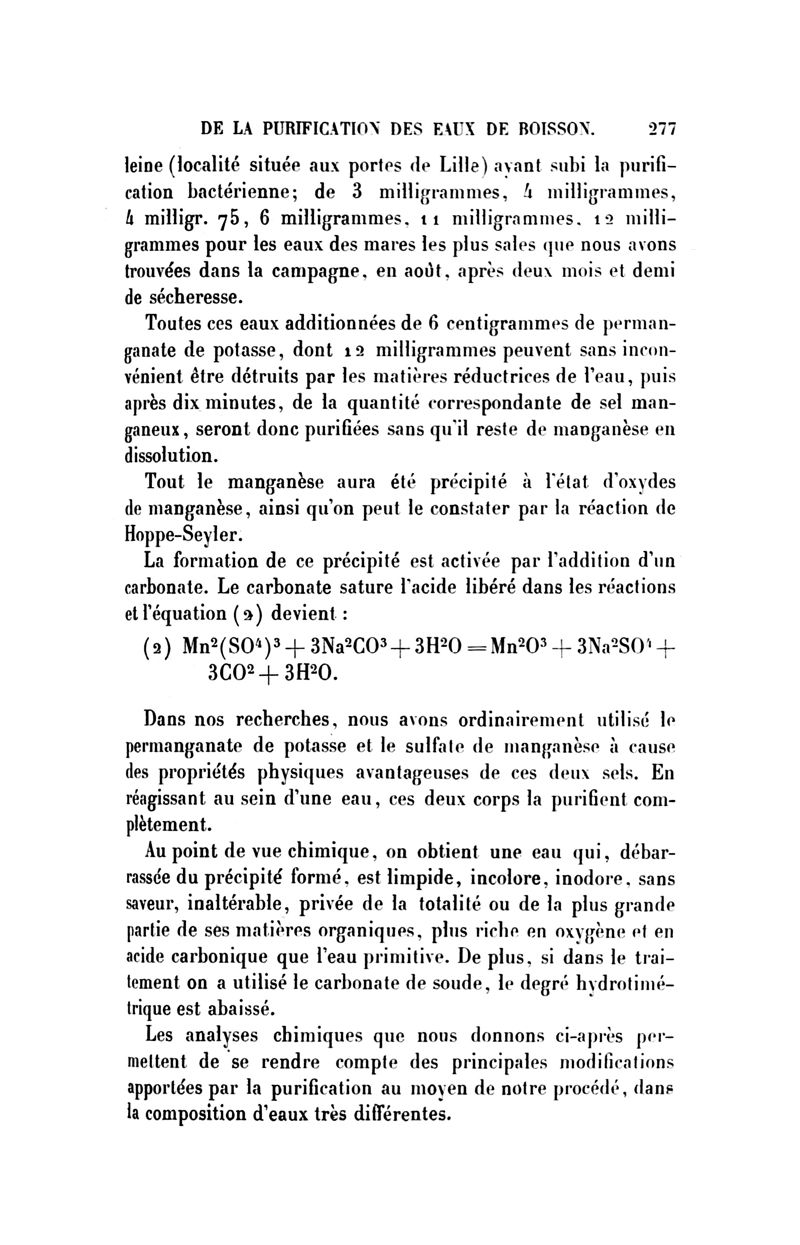 DE LA PURIFICATION DES EAUX DE BOISSON. 277

leine (localité située aux portes de Lille) ayant subi la purification bactérienne; de 3 milligrammes, 4 milligrammes, 4 milligr. 75, 6 milligrammes, 11 milligrammes, 12 milligrammes pour les eaux des mares les plus sales que nous avons trouvées dans la campagne, en août, après deux mois et demi de sécheresse.

Toutes ces eaux additionnées de 6 centigrammes de permanganate de potasse, dont 12 milligrammes peuvent sans inconvénient être détruits par les matières réductrices de l'eau, puis après dix minutes, de la quantité correspondante de sel manganeux, seront donc purifiées sans qu'il reste de manganèse en dissolution.

Tout le manganèse aura été précipité à l'état d'oxydes de manganèse, ainsi qu'on peut le constater par la réaction de Hoppe-Seyler.

La formation de ce précipité est activée par l'addition d'un carbonate. Le carbonate sature l'acide libéré dans les réactions et l'équation (2) devient :

(2) $Mn^2(SO^4)^3 + 3Na^2CO^3 + 3H^2O = Mn^2O^3 + 3Na^2SO^4 + 3CO^2 + 3H^2O.$

Dans nos recherches, nous avons ordinairement utilisé le permanganate de potasse et le sulfate de manganèse à cause des propriétés physiques avantageuses de ces deux sels. En réagissant au sein d'une eau, ces deux corps la purifient complètement.

Au point de vue chimique, on obtient une eau qui, débarrassée du précipité formé, est limpide, incolore, inodore, sans saveur, inaltérable, privée de la totalité ou de la plus grande partie de ses matières organiques, plus riche en oxygène et en acide carbonique que l'eau primitive. De plus, si dans le traitement on a utilisé le carbonate de soude, le degré hydrotimétrique est abaissé.

Les analyses chimiques que nous donnons ci-après permettent de se rendre compte des principales modifications apportées par la purification au moyen de notre procédé, dans la composition d'eaux très différentes.